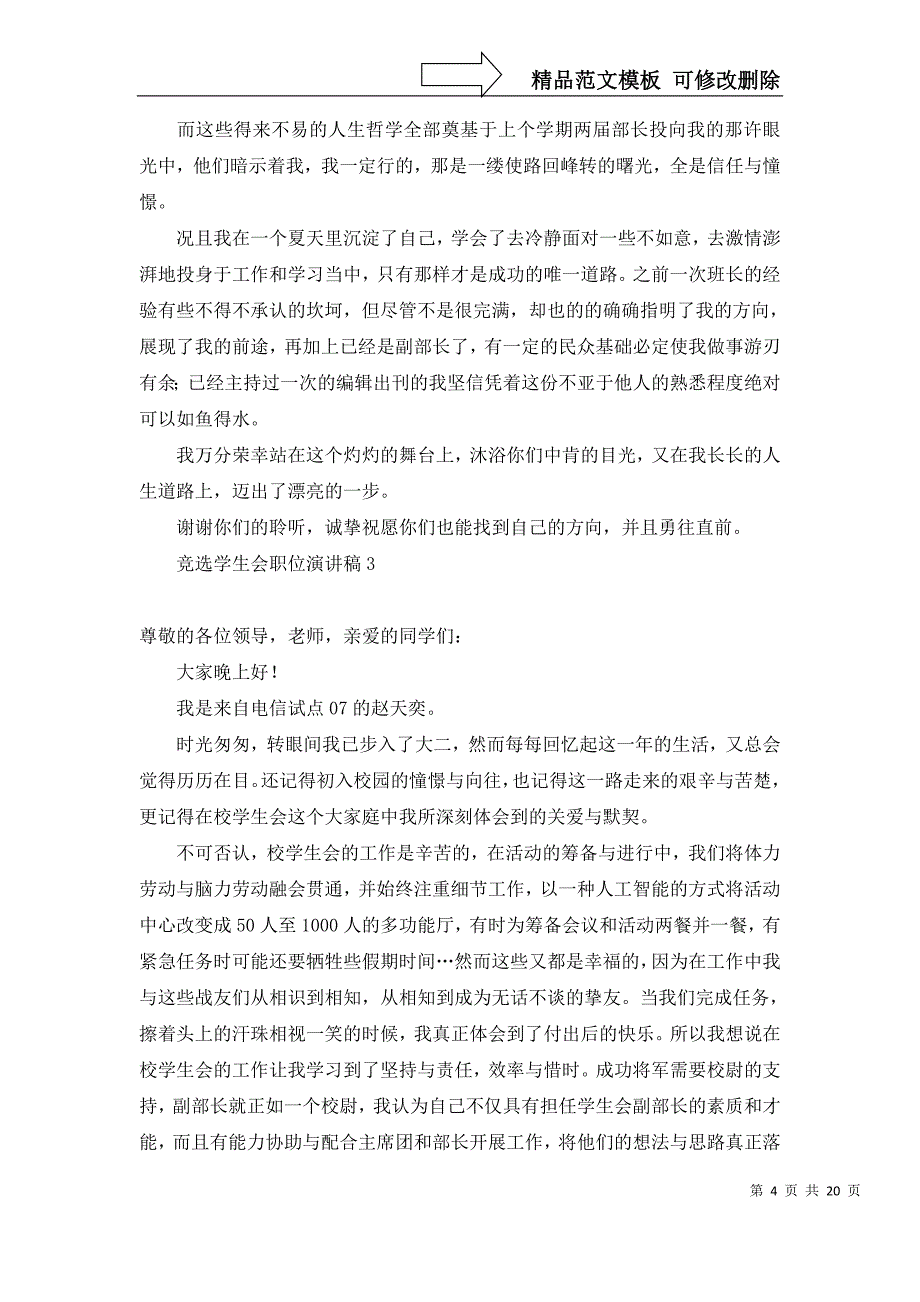 精品范文模板 可修改删除

而这些得来不易的人生哲学全部奠基于上个学期两届部长投向我的那许眼光中，他们暗示着我，我一定行的，那是一缕使路回峰转的曙光，全是信任与憧憬。

况且我在一个夏天里沉淀了自己，学会了去冷静面对一些不如意，去激情澎湃地投身于工作和学习当中，只有那样才是成功的唯一道路。之前一次班长的经验有些不得不承认的坎坷，但尽管不是很完满，却也的的确确指明了我的方向，展现了我的前途，再加上已经是副部长了，有一定的民众基础必定使我做事游刃有余；已经主持过一次的编辑出刊的我坚信凭着这份不亚于他人的熟悉程度绝对可以如鱼得水。

我万分荣幸站在这个灼灼的舞台上，沐浴你们中肯的目光，又在我长长的人生道路上，迈出了漂亮的一步。

谢谢你们的聆听，诚挚祝愿你们也能找到自己的方向，并且勇往直前。

竞选学生会职位演讲稿 3

尊敬的各位领导，老师，亲爱的同学们：

大家晚上好！

我是来自电信试点 07 的赵天奕。

时光匆匆，转眼间我已步入了大二，然而每每回忆起这一年的生活，又总会觉得历历在目。还记得初入校园的憧憬与向往，也记得这一路走来的艰辛与苦楚，更记得在校学生会这个大家庭中我所深刻体会到的关爱与默契。

不可否认，校学生会的工作是辛苦的，在活动的筹备与进行中，我们将体力劳动与脑力劳动融会贯通，并始终注重细节工作，以一种人工智能的方式将活动中心改变成 50 人至 1000 人的多功能厅，有时为筹备会议和活动两餐并一餐，有紧急任务时可能还要牺牲些假期时间…然而这些又都是幸福的，因为在工作中我与这些战友们从相识到相知，从相知到成为无话不谈的挚友。当我们完成任务，擦着头上的汗珠相视一笑的时候，我真正体会到了付出后的快乐。所以我想说在校学生会的工作让我学习到了坚持与责任，效率与惜时。成功将军需要校尉的支持，副部长就正如一个校尉，我认为自己不仅具有担任学生会副部长的素质和才能，而且有能力协助与配合主席团和部长开展工作，将他们的想法与思路真正落

第 4 页 共 20 页